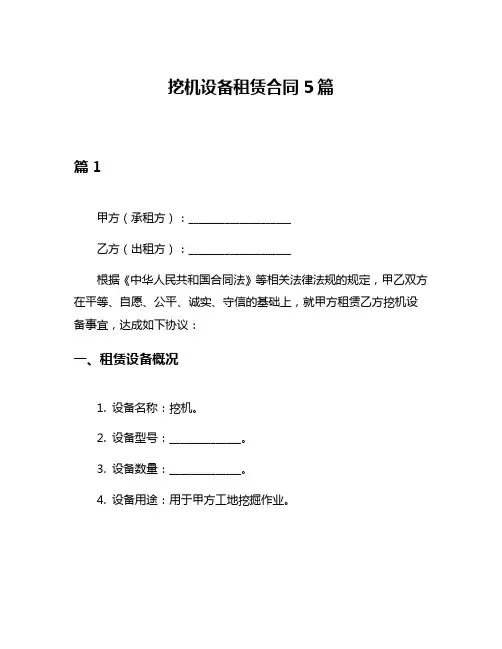 挖机设备租赁合同 5 篇

篇 1

甲方（承租方）：____________________

乙方（出租方）：____________________

根据《中华人民共和国合同法》等相关法律法规的规定，甲乙双方在平等、自愿、公平、诚实、守信的基础上，就甲方租赁乙方挖机设备事宜，达成如下协议：

一、租赁设备概况

1. 设备名称：挖机。

2. 设备型号：______________。

3. 设备数量：______________。

4. 设备用途：用于甲方工地挖掘作业。